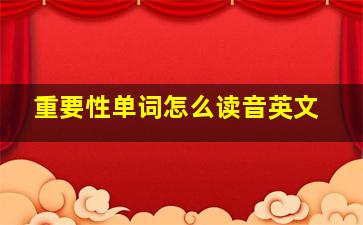 重要性单词怎么读音英文